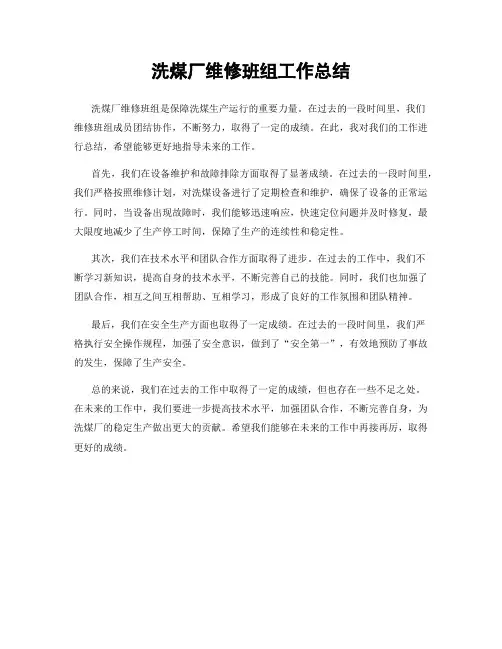 洗煤厂维修班组工作总结

洗煤厂维修班组是保障洗煤生产运行的重要力量。在过去的一段时间里，我们维修班组成员团结协作，不断努力，取得了一定的成绩。在此，我对我们的工作进行总结，希望能够更好地指导未来的工作。

首先，我们在设备维护和故障排除方面取得了显著成绩。在过去的一段时间里，我们严格按照维修计划，对洗煤设备进行了定期检查和维护，确保了设备的正常运行。同时，当设备出现故障时，我们能够迅速响应，快速定位问题并及时修复，最大限度地减少了生产停工时间，保障了生产的连续性和稳定性。

其次，我们在技术水平和团队合作方面取得了进步。在过去的工作中，我们不断学习新知识，提高自身的技术水平，不断完善自己的技能。同时，我们也加强了团队合作，相互之间互相帮助、互相学习，形成了良好的工作氛围和团队精神。

最后，我们在安全生产方面也取得了一定成绩。在过去的一段时间里，我们严格执行安全操作规程，加强了安全意识，做到了“安全第一”，有效地预防了事故的发生，保障了生产安全。

总的来说，我们在过去的工作中取得了一定的成绩，但也存在一些不足之处。在未来的工作中，我们要进一步提高技术水平，加强团队合作，不断完善自身，为洗煤厂的稳定生产做出更大的贡献。希望我们能够在未来的工作中再接再厉，取得更好的成绩。